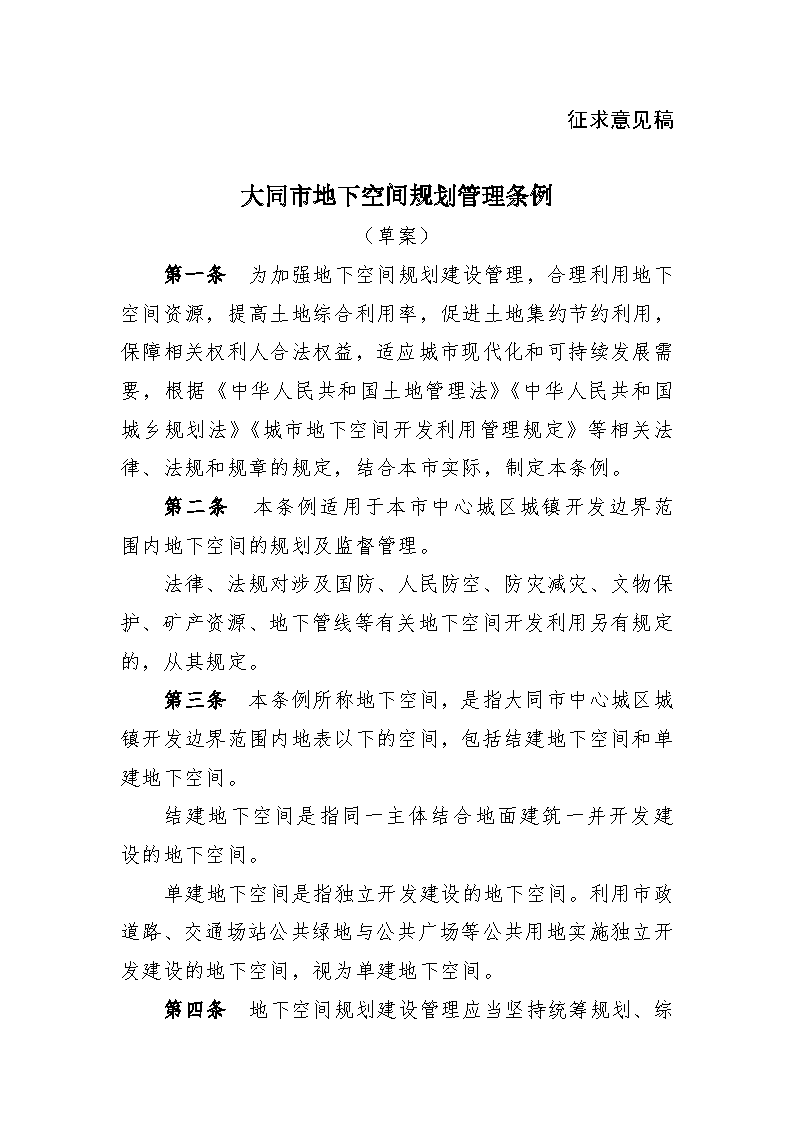 征求意见稿

大同市地下空间规划管理条例

（草案）

第一条　为加强地下空间规划建设管理，合理利用地下空间资源，提高土地综合利用率，促进土地集约节约利用，保障相关权利人合法权益，适应城市现代化和可持续发展需要，根据《中华人民共和国土地管理法》《中华人民共和国城乡规划法》《城市地下空间开发利用管理规定》等相关法律、法规和规章的规定，结合本市实际，制定本条例。

第二条　本条例适用于本市中心城区城镇开发边界范围内地下空间的规划及监督管理。

法律、法规对涉及国防、人民防空、防灾减灾、文物保护、矿产资源、地下管线等有关地下空间开发利用另有规定的，从其规定。

第三条　本条例所称地下空间，是指大同市中心城区城镇开发边界范围内地表以下的空间，包括结建地下空间和单建地下空间。

结建地下空间是指同一主体结合地面建筑一并开发建设的地下空间。

单建地下空间是指独立开发建设的地下空间。利用市政道路、交通场站公共绿地与公共广场等公共用地实施独立开发建设的地下空间，视为单建地下空间。

第四条　地下空间规划建设管理应当坚持统筹规划、综